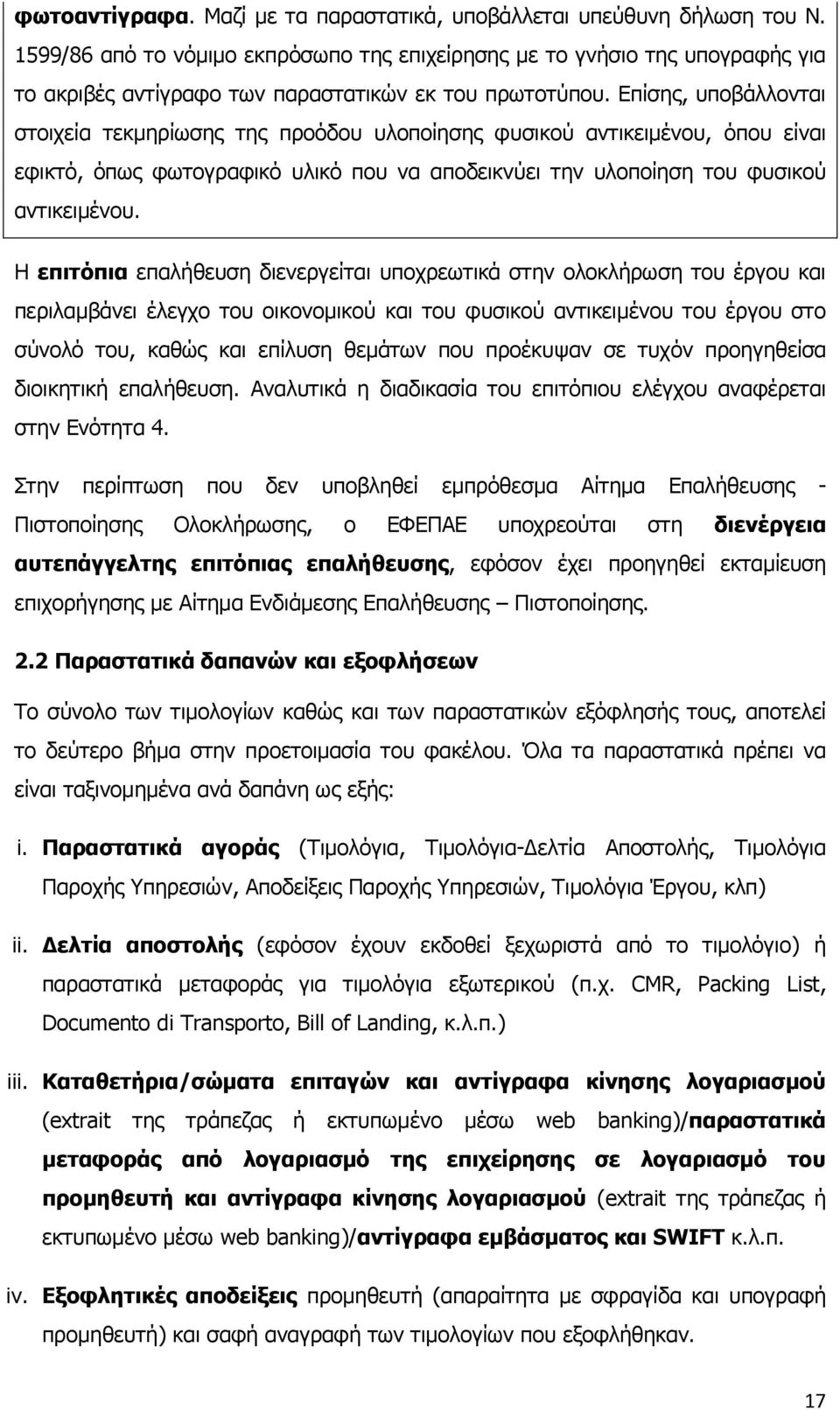 φωτοαντίγραφα. Μαζί με τα παραστατικά, υποβάλλεται υπεύθυνη δήλωση του Ν. 1599/86 από το νόμιμο εκπρόσωπο της επιχείρησης με το γνήσιο της υπογραφής για το ακριβές αντίγραφο των παραστατικών εκ του πρωτοτύπου. Επίσης, υποβάλλονται στοιχεία τεκμηρίωσης της προόδου υλοποίησης φυσικού αντικειμένου, όπου είναι εφικτό, όπως φωτογραφικό υλικό που να αποδεικνύει την υλοποίηση του φυσικού αντικειμένου.

Η επιτόπια επαλήθευση διενεργείται υποχρεωτικά στην ολοκλήρωση του έργου και περιλαμβάνει έλεγχο του οικονομικού και του φυσικού αντικειμένου του έργου στο σύνολό του, καθώς και επίλυση θεμάτων που προέκυψαν σε τυχόν προηγηθείσα διοικητική επαλήθευση. Αναλυτικά η διαδικασία του επιτόπιου ελέγχου αναφέρεται στην Ενότητα 4.

Στην περίπτωση που δεν υποβληθεί εμπρόθεσμα Αίτημα Επαλήθευσης - Πιστοποίησης Ολοκλήρωσης, ο ΕΦΕΠΑΕ υποχρεούται στη διενέργεια αυτεπάγγελτης επιτόπιας επαλήθευσης, εφόσον έχει προηγηθεί εκταμίευση επιχορήγησης με Αίτημα Ενδιάμεσης Επαλήθευσης – Πιστοποίησης.

2.2 Παραστατικά δαπανών και εξοφλήσεων

Το σύνολο των τιμολογίων καθώς και των παραστατικών εξόφλησής τους, αποτελεί το δεύτερο βήμα στην προετοιμασία του φακέλου. Όλα τα παραστατικά πρέπει να είναι ταξινομημένα ανά δαπάνη ως εξής:

i. Παραστατικά αγοράς (Τιμολόγια, Τιμολόγια-Δελτία Αποστολής, Τιμολόγια Παροχής Υπηρεσιών, Αποδείξεις Παροχής Υπηρεσιών, Τιμολόγια Έργου, κλπ)

ii. Δελτία αποστολής (εφόσον έχουν εκδοθεί ξεχωριστά από το τιμολόγιο) ή παραστατικά μεταφοράς για τιμολόγια εξωτερικού (π.χ. CMR, Packing List, Documento di Transporto, Bill of Landing, κ.λ.π.)

iii. Καταθετήρια/σώματα επιταγών και αντίγραφα κίνησης λογαριασμού (extrait της τράπεζας ή εκτυπωμένο μέσω web banking)/παραστατικά μεταφοράς από λογαριασμό της επιχείρησης σε λογαριασμό του προμηθευτή και αντίγραφα κίνησης λογαριασμού (extrait της τράπεζας ή εκτυπωμένο μέσω web banking)/αντίγραφα εμβάσματος και SWIFT κ.λ.π.

iv. Εξοφλητικές αποδείξεις προμηθευτή (απαραίτητα με σφραγίδα και υπογραφή προμηθευτή) και σαφή αναγραφή των τιμολογίων που εξοφλήθηκαν.

17